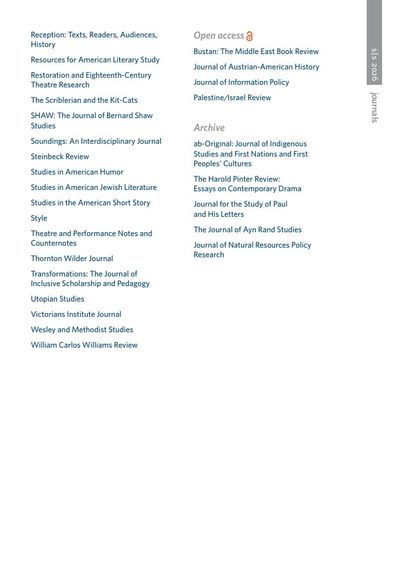 Reception: Texts, Readers, Audiences, History

Resources for American Literary Study

Restoration and Eighteenth-Century Theatre Research

The Scriblerian and the Kit-Cats

SHAW: The Journal of Bernard Shaw Studies

Soundings: An Interdisciplinary Journal

Steinbeck Review

Studies in American Humor

Studies in American Jewish Literature

Studies in the American Short Story

Style

Theatre and Performance Notes and Counternotes

Thornton Wilder Journal

Transformations: The Journal of Inclusive Scholarship and Pedagogy

Utopian Studies

Victorians Institute Journal

Wesley and Methodist Studies

William Carlos Williams Review

Open access

Bustan: The Middle East Book Review

Journal of Austrian-American History

Journal of Information Policy

Palestine/Israel Review

Archive

ab-Original: Journal of Indigenous Studies and First Nations and First Peoples' Cultures

The Harold Pinter Review: Essays on Contemporary Drama

Journal for the Study of Paul and His Letters

The Journal of Ayn Rand Studies

Journal of Natural Resources Policy Research

s|s 2026

journals